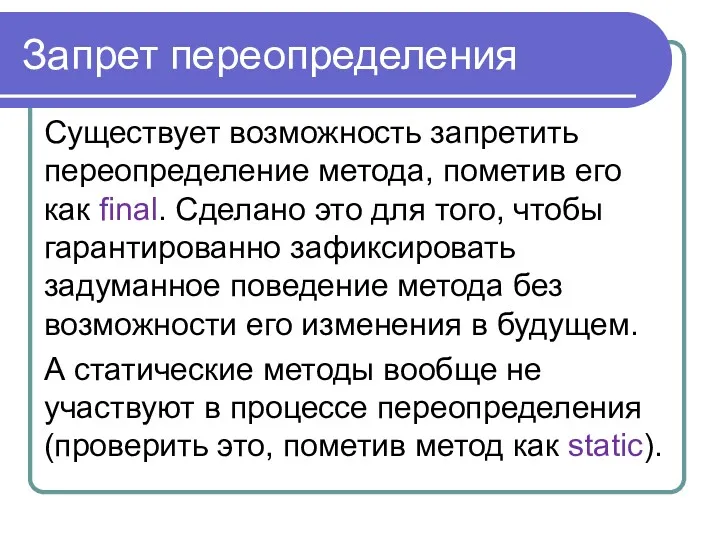 Запрет переопределения

Существует возможность запретить переопределение метода, пометив его как final. Сделано это для того, чтобы гарантированно зафиксировать задуманное поведение метода без возможности его изменения в будущем.

А статические методы вообще не участвуют в процессе переопределения (проверить это, пометив метод как static).